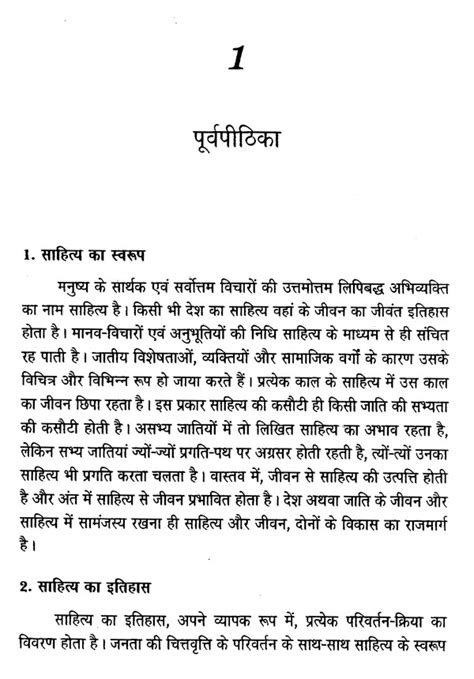 1

पूर्वपीठिका

1. साहित्य का स्वरूप

मनुष्य के सार्थक एवं सर्वोत्तम विचारों की उत्तमोत्तम लिपिबद्ध अभिव्यक्ति का नाम साहित्य है। किसी भी देश का साहित्य वहां के जीवन का जीवंत इतिहास होता है। मानव-विचारों एवं अनुभूतियों की निधि साहित्य के माध्यम से ही संचित रह पाती है। जातीय विशेषताओं, व्यक्तियों और सामाजिक वर्गों के कारण उसके विचित्र और विभिन्न रूप हो जाया करते हैं। प्रत्येक काल के साहित्य में उस काल का जीवन छिपा रहता है। इस प्रकार साहित्य की कसौटी ही किसी जाति की सभ्यता की कसौटी होती है। असभ्य जातियों में तो लिखित साहित्य का अभाव रहता है, लेकिन सभ्य जातियां ज्यों-ज्यों प्रगति-पथ पर अग्रसर होती रहती है, त्यों-त्यों उनका साहित्य भी प्रगति करता चलता है। वास्तव में, जीवन से साहित्य की उत्पत्ति होती है और अंत में साहित्य से जीवन प्रभावित होता है। देश अथवा जाति के जीवन और साहित्य में सामंजस्य रखना ही साहित्य और जीवन, दोनों के विकास का राजमार्ग है।

2. साहित्य का इतिहास

साहित्य का इतिहास, अपने व्यापक रूप में, प्रत्येक परिवर्तन-क्रिया का विवरण होता है। जनता की चित्तवृत्ति के परिवर्तन के साथ-साथ साहित्य के स्वरूप